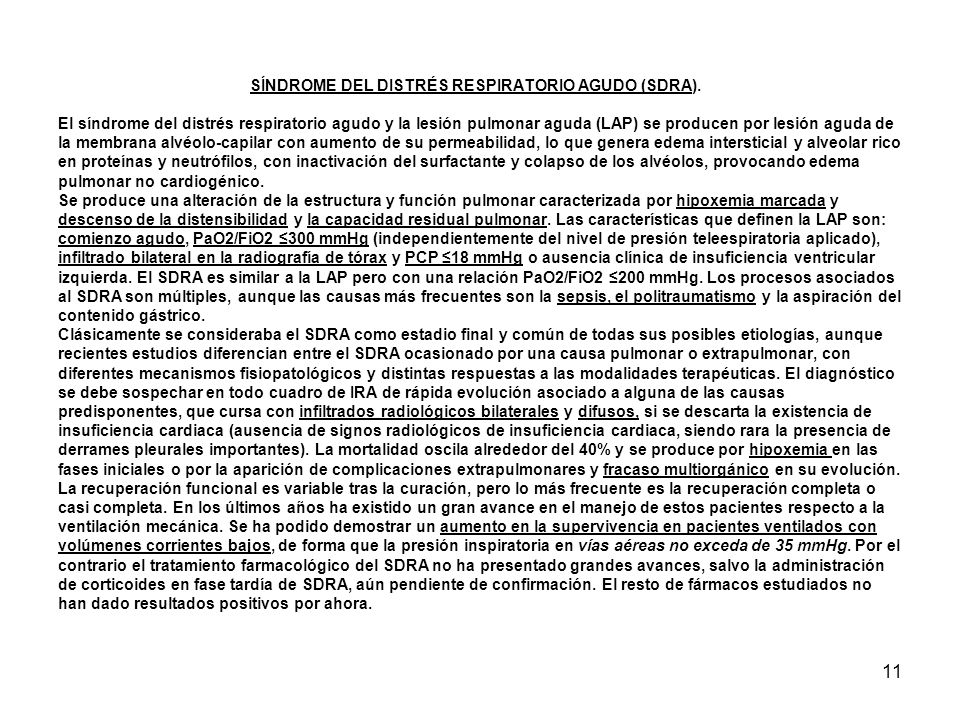 SÍNDROME DEL DISTRÉS RESPIRATORIO AGUDO (SDRA).

El síndrome del distrés respiratorio agudo y la lesión pulmonar aguda (LAP) se producen por lesión aguda de la membrana alvéolo-capilar con aumento de su permeabilidad, lo que genera edema intersticial y alveolar rico en proteínas y neutrófilos, con inactivación del surfactante y colapso de los alvéolos, provocando edema pulmonar no cardiogénico.
Se produce una alteración de la estructura y función pulmonar caracterizada por hipoxemia marcada y descenso de la distensibilidad y la capacidad residual pulmonar. Las características que definen la LAP son: comienzo agudo, PaO2/FiO2 ≤300 mmHg (independientemente del nivel de presión teleespiratoria aplicado), infiltrado bilateral en la radiografía de tórax y PCP ≤18 mmHg o ausencia clínica de insuficiencia ventricular izquierda. El SDRA es similar a la LAP pero con una relación PaO2/FiO2 ≤200 mmHg. Los procesos asociados al SDRA son múltiples, aunque las causas más frecuentes son la sepsis, el politraumatismo y la aspiración del contenido gástrico.
Clásicamente se consideraba el SDRA como estadio final y común de todas sus posibles etiologías, aunque recientes estudios diferencian entre el SDRA ocasionado por una causa pulmonar o extrapulmonar, con diferentes mecanismos fisiopatológicos y distintas respuestas a las modalidades terapéuticas. El diagnóstico se debe sospechar en todo cuadro de IRA de rápida evolución asociado a alguna de las causas predisponentes, que cursa con infiltrados radiológicos bilaterales y difusos, si se descarta la existencia de insuficiencia cardiaca (ausencia de signos radiológicos de insuficiencia cardiaca, siendo rara la presencia de derrames pleurales importantes). La mortalidad oscila alrededor del 40% y se produce por hipoxemia en las fases iniciales o por la aparición de complicaciones extrapulmonares y fracaso multiorgánico en su evolución. La recuperación funcional es variable tras la curación, pero lo más frecuente es la recuperación completa o casi completa. En los últimos años ha existido un gran avance en el manejo de estos pacientes respecto a la ventilación mecánica. Se ha podido demostrar un aumento en la supervivencia en pacientes ventilados con volúmenes corrientes bajos, de forma que la presión inspiratoria en vías aéreas no exceda de 35 mmHg. Por el contrario el tratamiento farmacológico del SDRA no ha presentado grandes avances, salvo la administración de corticoides en fase tardía de SDRA, aún pendiente de confirmación. El resto de fármacos estudiados no han dado resultados positivos por ahora.

11